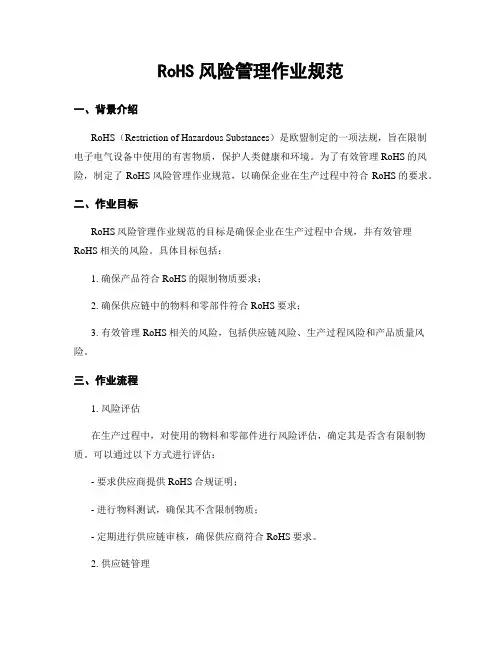 RoHS 风险管理作业规范

一、背景介绍

RoHS（Restriction of Hazardous Substances）是欧盟制定的一项法规，旨在限制电子电气设备中使用的有害物质，保护人类健康和环境。为了有效管理 RoHS 的风险，制定了 RoHS 风险管理作业规范，以确保企业在生产过程中符合 RoHS 的要求。

二、作业目标

RoHS 风险管理作业规范的目标是确保企业在生产过程中合规，并有效管理 RoHS 相关的风险。具体目标包括：

1. 确保产品符合 RoHS 的限制物质要求；

2. 确保供应链中的物料和零部件符合 RoHS 要求；

3. 有效管理 RoHS 相关的风险，包括供应链风险、生产过程风险和产品质量风险。

三、作业流程

1. 风险评估

在生产过程中，对使用的物料和零部件进行风险评估，确定其是否含有限制物质。可以通过以下方式进行评估：

- 要求供应商提供 RoHS 合规证明；

- 进行物料测试，确保其不含限制物质；

- 定期进行供应链审核，确保供应商符合 RoHS 要求。

2. 供应链管理